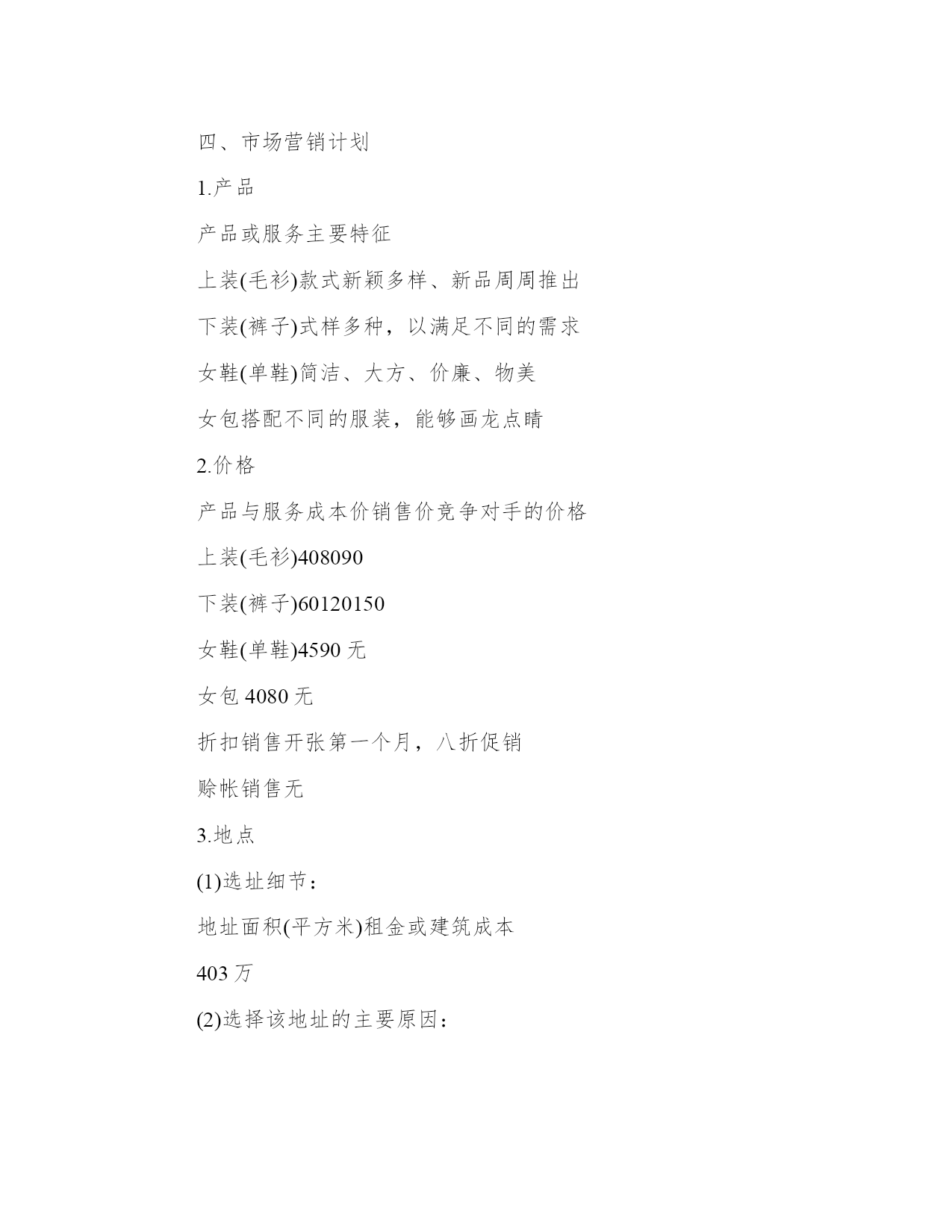 四、市场营销计划

1.产品

产品或服务主要特征

上装(毛衫)款式新颖多样、新品周周推出

下装(裤子)式样多种，以满足不同的需求

女鞋(单鞋)简洁、大方、价廉、物美

女包搭配不同的服装，能够画龙点睛

2.价格

产品与服务成本价销售价竞争对手的价格

上装(毛衫)408090

下装(裤子)60120150

女鞋(单鞋)4590 无

女包 4080 无

折扣销售开张第一个月，八折促销

赊帐销售无

3.地点

(1)选址细节：

地址面积(平方米)租金或建筑成本

403 万

(2)选择该地址的主要原因：